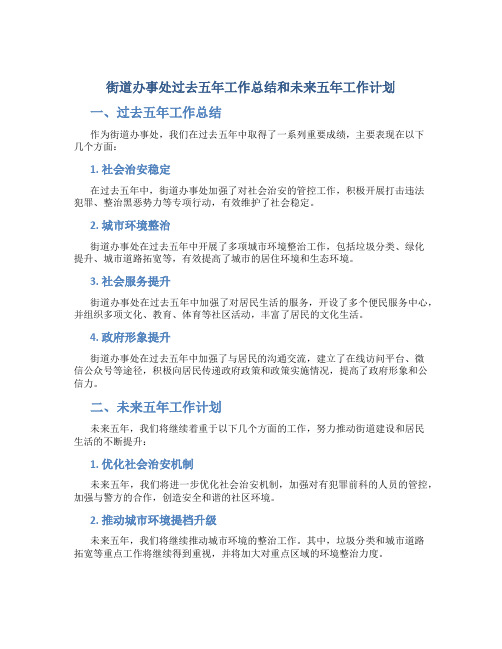 街道办事处过去五年工作总结和未来五年工作计划

一、过去五年工作总结

作为街道办事处，我们在过去五年中取得了一系列重要成绩，主要表现在以下几个方面：

1. 社会治安稳定

在过去五年中，街道办事处加强了对社会治安的管控工作，积极开展打击违法犯罪、整治黑恶势力等专项行动，有效维护了社会稳定。

2. 城市环境整治

街道办事处在过去五年中开展了多项城市环境整治工作，包括垃圾分类、绿化提升、城市道路拓宽等，有效提高了城市的居住环境和生态环境。

3. 社会服务提升

街道办事处在过去五年中加强了对居民生活的服务，开设了多个便民服务中心，并组织多项文化、教育、体育等社区活动，丰富了居民的文化生活。

4. 政府形象提升

街道办事处在过去五年中加强了与居民的沟通交流，建立了在线访问平台、微信公众号等途径，积极向居民传递政府政策和政策实施情况，提高了政府形象和公信力。

二、未来五年工作计划

未来五年，我们将继续着重于以下几个方面的工作，努力推动街道建设和居民生活的不断提升：

1. 优化社会治安机制

未来五年，我们将进一步优化社会治安机制，加强对有犯罪前科的人员的管控，加强与警方的合作，创造安全和谐的社区环境。

2. 推动城市环境提档升级

未来五年，我们将继续推动城市环境的整治工作。其中，垃圾分类和城市道路拓宽等重点工作将继续得到重视，并将加大对重点区域的环境整治力度。